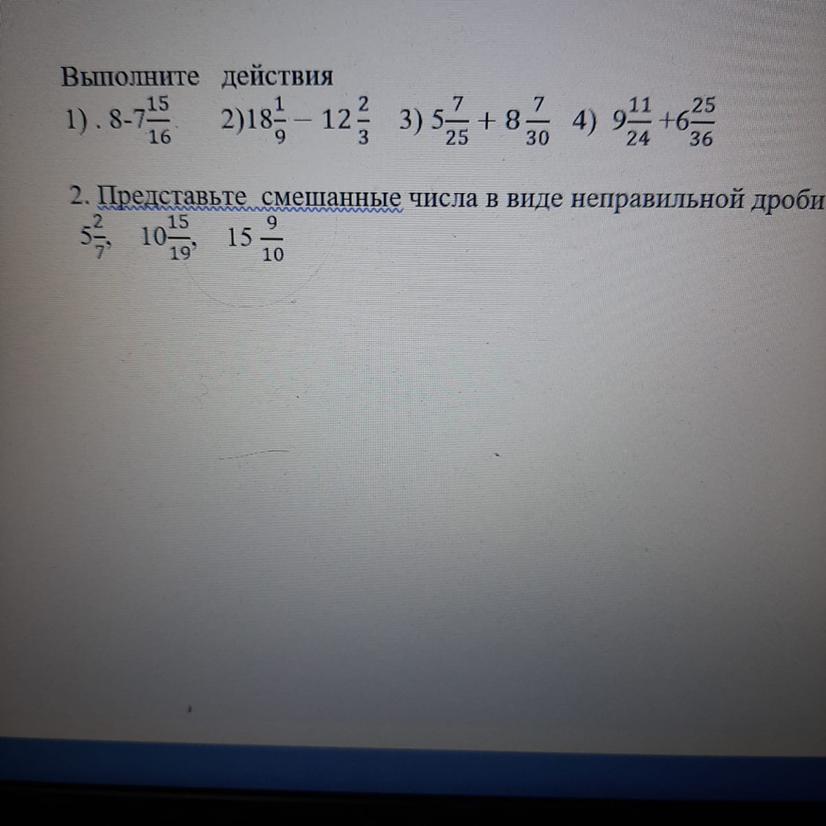 Выполните действия
1) . $8-7\frac{15}{16}$ 2)$18\frac{1}{9} - 12\frac{2}{3}$ 3) $5\frac{7}{25} + 8\frac{7}{30}$ 4) $9\frac{11}{24} + 6\frac{25}{36}$

2. Представьте смешанные числа в виде неправильной дроби
$5\frac{2}{7}$, $10\frac{15}{19}$, $15\frac{9}{10}$